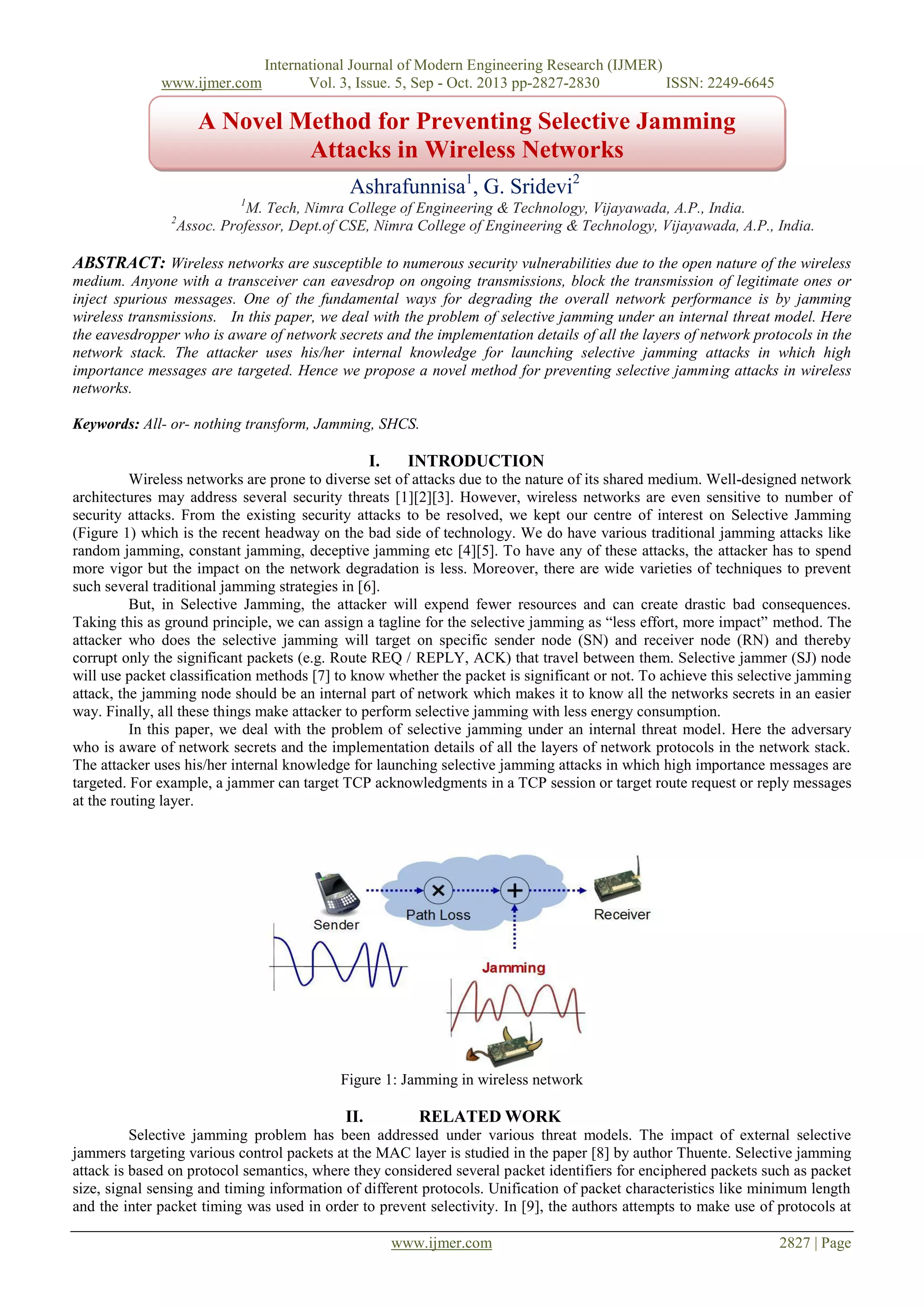 International Journal of Modern Engineering Research (IJMER)
www.ijmer.com Vol. 3, Issue. 5, Sep - Oct. 2013 pp-2827-2830 ISSN: 2249-6645

A Novel Method for Preventing Selective Jamming Attacks in Wireless Networks

Ashrafunnisa$^1$, G. Sridevi$^2$

$^1$M. Tech, Nimra College of Engineering & Technology, Vijayawada, A.P., India.
$^2$Assoc. Professor, Dept.of CSE, Nimra College of Engineering & Technology, Vijayawada, A.P., India.

ABSTRACT: Wireless networks are susceptible to numerous security vulnerabilities due to the open nature of the wireless medium. Anyone with a transceiver can eavesdrop on ongoing transmissions, block the transmission of legitimate ones or inject spurious messages. One of the fundamental ways for degrading the overall network performance is by jamming wireless transmissions. In this paper, we deal with the problem of selective jamming under an internal threat model. Here the eavesdropper who is aware of network secrets and the implementation details of all the layers of network protocols in the network stack. The attacker uses his/her internal knowledge for launching selective jamming attacks in which high importance messages are targeted. Hence we propose a novel method for preventing selective jamming attacks in wireless networks.

Keywords: All- or- nothing transform, Jamming, SHCS.

I. INTRODUCTION

Wireless networks are prone to diverse set of attacks due to the nature of its shared medium. Well-designed network architectures may address several security threats [1][2][3]. However, wireless networks are even sensitive to number of security attacks. From the existing security attacks to be resolved, we kept our centre of interest on Selective Jamming (Figure 1) which is the recent headway on the bad side of technology. We do have various traditional jamming attacks like random jamming, constant jamming, deceptive jamming etc [4][5]. To have any of these attacks, the attacker has to spend more vigor but the impact on the network degradation is less. Moreover, there are wide varieties of techniques to prevent such several traditional jamming strategies in [6].

But, in Selective Jamming, the attacker will expend fewer resources and can create drastic bad consequences. Taking this as ground principle, we can assign a tagline for the selective jamming as “less effort, more impact” method. The attacker who does the selective jamming will target on specific sender node (SN) and receiver node (RN) and thereby corrupt only the significant packets (e.g. Route REQ / REPLY, ACK) that travel between them. Selective jammer (SJ) node will use packet classification methods [7] to know whether the packet is significant or not. To achieve this selective jamming attack, the jamming node should be an internal part of network which makes it to know all the networks secrets in an easier way. Finally, all these things make attacker to perform selective jamming with less energy consumption.

In this paper, we deal with the problem of selective jamming under an internal threat model. Here the adversary who is aware of network secrets and the implementation details of all the layers of network protocols in the network stack. The attacker uses his/her internal knowledge for launching selective jamming attacks in which high importance messages are targeted. For example, a jammer can target TCP acknowledgments in a TCP session or target route request or reply messages at the routing layer.

Sender
Path Loss
Receiver
Jamming

Figure 1: Jamming in wireless network

II. RELATED WORK

Selective jamming problem has been addressed under various threat models. The impact of external selective jammers targeting various control packets at the MAC layer is studied in the paper [8] by author Thuente. Selective jamming attack is based on protocol semantics, where they considered several packet identifiers for enciphered packets such as packet size, signal sensing and timing information of different protocols. Unification of packet characteristics like minimum length and the inter packet timing was used in order to prevent selectivity. In [9], the authors attempts to make use of protocols at

www.ijmer.com 2827 | Page